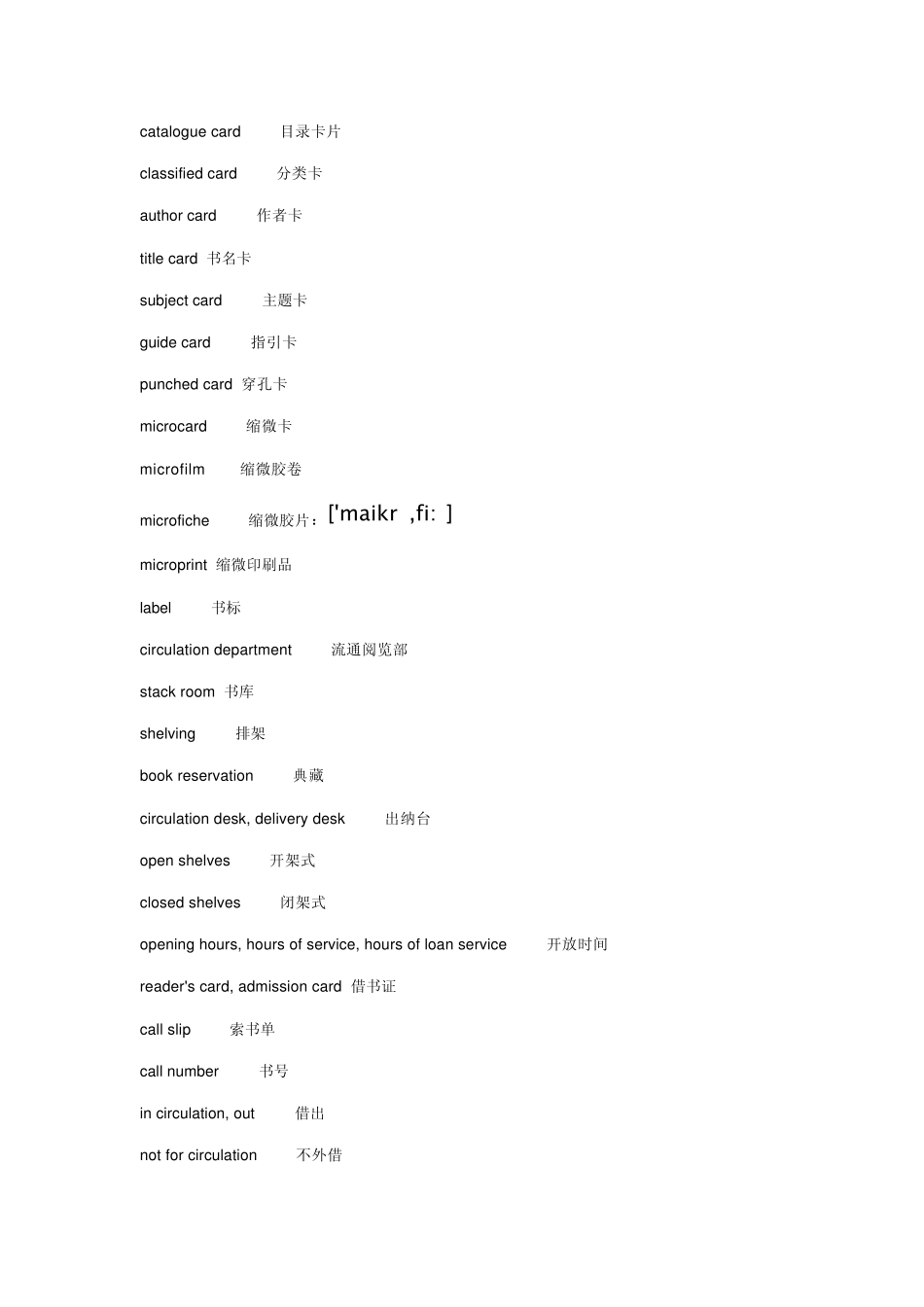 catalogue card 目录卡片

classified card 分类卡

author card 作者卡

title card 书名卡

subject card 主题卡

guide card 指引卡

punched card 穿孔卡

microcard 缩微卡

microfilm 缩微胶卷

microfiche 缩微胶片：['maikr ,fi: ]

microprint 缩微印刷品

label 书标

circulation department 流通阅览部

stack room 书库

shelving 排架

book reservation 典藏

circulation desk, delivery desk 出纳台

open shelves 开架式

closed shelves 闭架式

opening hours, hours of service, hours of loan service 开放时间

reader's card, admission card 借书证

call slip 索书单

call number 书号

in circulation, out 借出

not for circulation 不外借